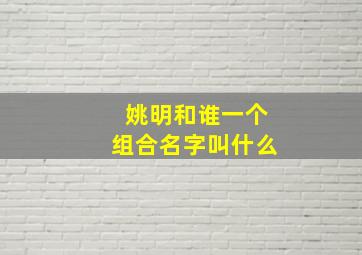 姚明和谁一个
组合名字叫什么